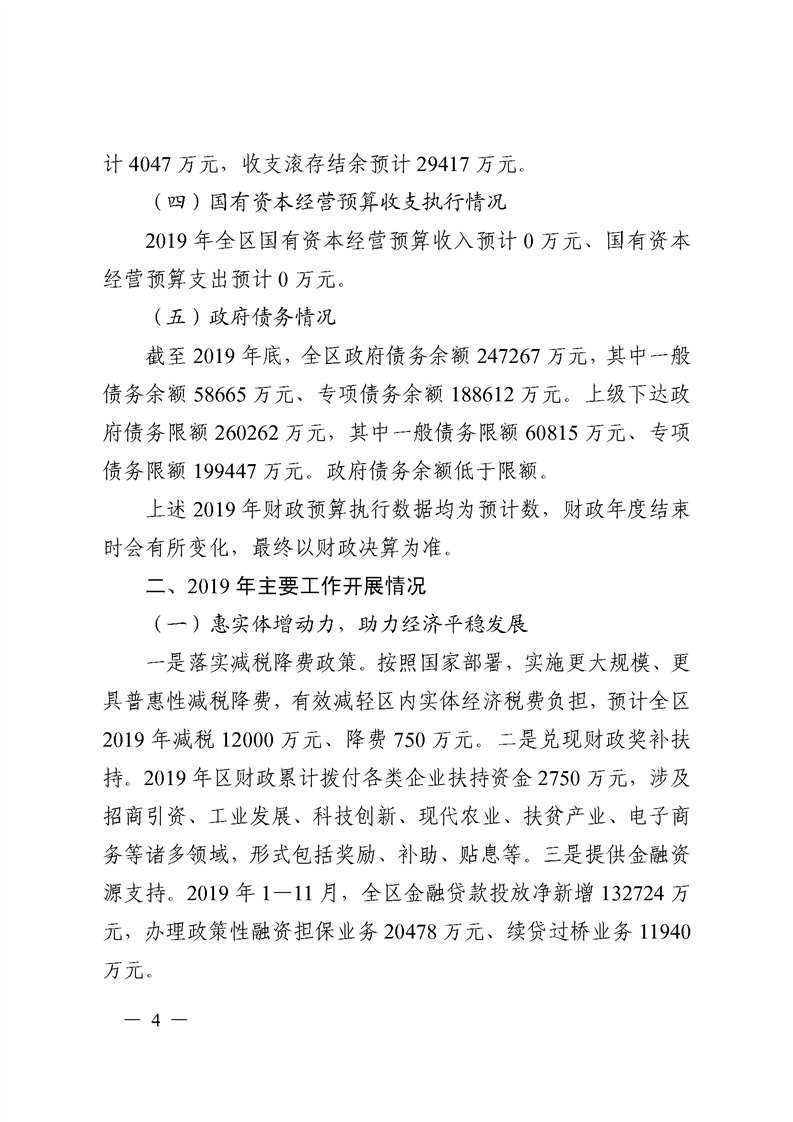 计 4047 万元，收支滚存结余预计 29417 万元。

（四）国有资本经营预算收支执行情况

2019 年全区国有资本经营预算收入预计 0 万元、国有资本经营预算支出预计 0 万元。

（五）政府债务情况

截至 2019 年底，全区政府债务余额 247267 万元，其中一般债务余额 58665 万元、专项债务余额 188612 万元。上级下达政府债务限额 260262 万元，其中一般债务限额 60815 万元、专项债务限额 199447 万元。政府债务余额低于限额。

上述 2019 年财政预算执行数据均为预计数，财政年度结束时会有所变化，最终以财政决算为准。

二、2019 年主要工作开展情况

（一）惠实体增动力，助力经济平稳发展

一是落实减税降费政策。按照国家部署，实施更大规模、更具普惠性减税降费，有效减轻区内实体经济税费负担，预计全区 2019 年减税 12000 万元、降费 750 万元。二是兑现财政奖补扶持。2019 年区财政累计拨付各类企业扶持资金 2750 万元，涉及招商引资、工业发展、科技创新、现代农业、扶贫产业、电子商务等诸多领域，形式包括奖励、补助、贴息等。三是提供金融资源支持。2019 年 1—11 月，全区金融贷款投放净新增 132724 万元，办理政策性融资担保业务 20478 万元、续贷过桥业务 11940 万元。

— 4 —